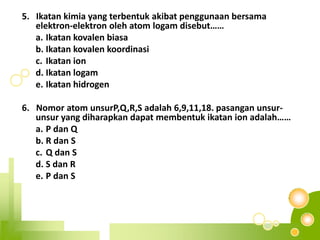 5. Ikatan kimia yang terbentuk akibat penggunaan bersama elektron-elektron oleh atom logam disebut……
a. Ikatan kovalen biasa
b. Ikatan kovalen koordinasi
c. Ikatan ion
d. Ikatan logam
e. Ikatan hidrogen

6. Nomor atom unsurP,Q,R,S adalah 6,9,11,18. pasangan unsur-unsur yang diharapkan dapat membentuk ikatan ion adalah……
a. P dan Q
b. R dan S
c. Q dan S
d. S dan R
e. P dan S